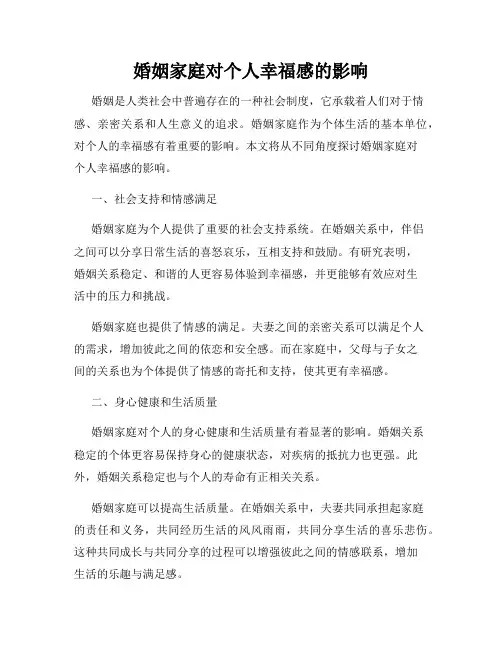 婚姻家庭对个人幸福感的影响

婚姻是人类社会中普遍存在的一种社会制度，它承载着人们对于情感、亲密关系和人生意义的追求。婚姻家庭作为个体生活的基本单位，对个人的幸福感有着重要的影响。本文将从不同角度探讨婚姻家庭对个人幸福感的影响。

一、社会支持和情感满足

婚姻家庭为个人提供了重要的社会支持系统。在婚姻关系中，伴侣之间可以分享日常生活的喜怒哀乐，互相支持和鼓励。有研究表明，婚姻关系稳定、和谐的人更容易体验到幸福感，并更能够有效应对生活中的压力和挑战。

婚姻家庭也提供了情感的满足。夫妻之间的亲密关系可以满足个人的需求，增加彼此之间的依恋和安全感。而在家庭中，父母与子女之间的关系也为个体提供了情感的寄托和支持，使其更有幸福感。

二、身心健康和生活质量

婚姻家庭对个人的身心健康和生活质量有着显著的影响。婚姻关系稳定的个体更容易保持身心的健康状态，对疾病的抵抗力也更强。此外，婚姻关系稳定也与个人的寿命有正相关关系。

婚姻家庭可以提高生活质量。在婚姻关系中，夫妻共同承担起家庭的责任和义务，共同经历生活的风风雨雨，共同分享生活的喜乐悲伤。这种共同成长与共同分享的过程可以增强彼此之间的情感联系，增加生活的乐趣与满足感。